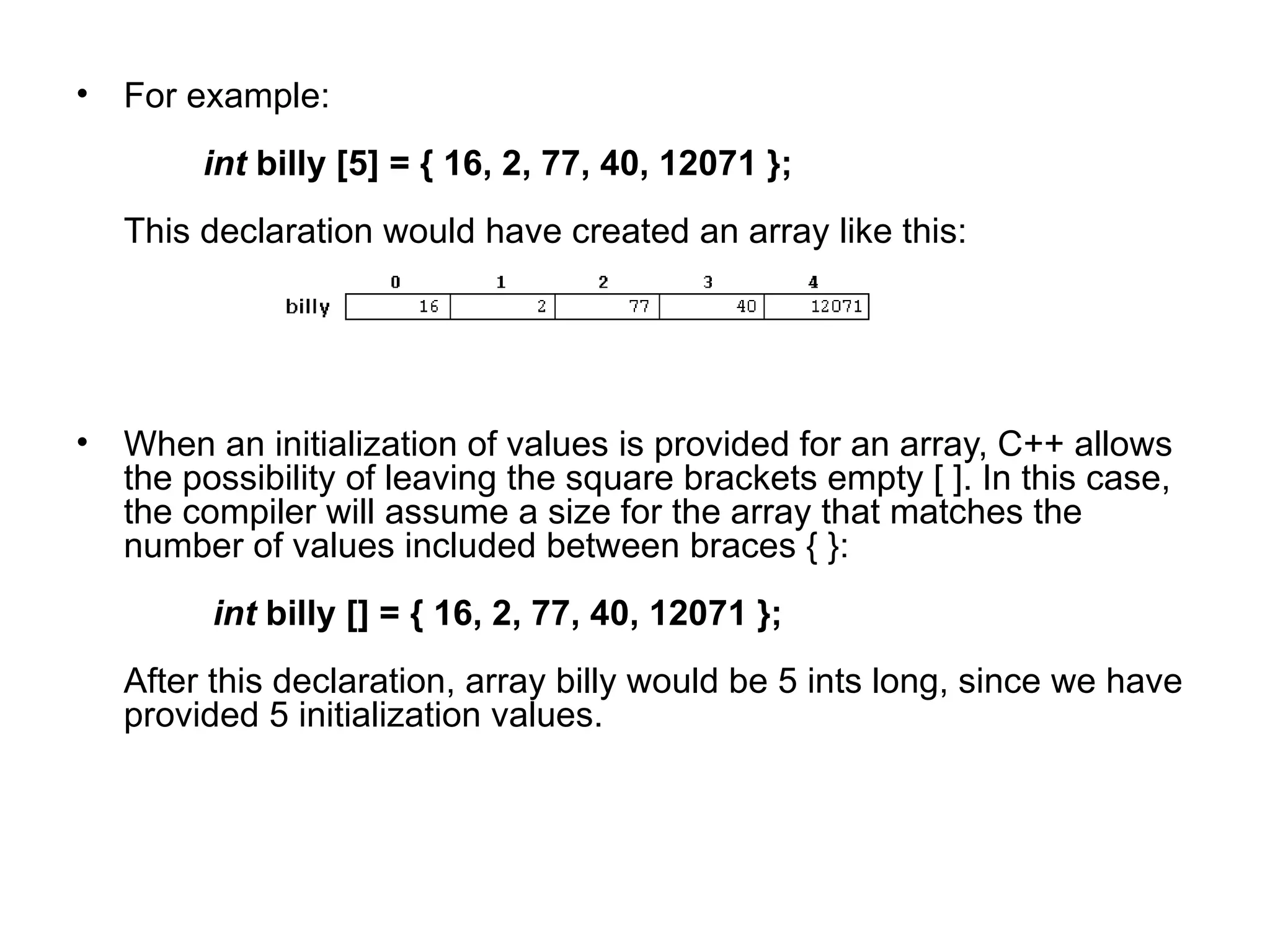 • For example:

int billy [5] = { 16, 2, 77, 40, 12071 };

This declaration would have created an array like this:

| | 0 | 1 | 2 | 3 | 4 |
|---|---|---|---|---|---|
| billy | 16 | 2 | 77 | 40 | 12071 |

• When an initialization of values is provided for an array, C++ allows the possibility of leaving the square brackets empty [ ]. In this case, the compiler will assume a size for the array that matches the number of values included between braces { }:

int billy [] = { 16, 2, 77, 40, 12071 };

After this declaration, array billy would be 5 ints long, since we have provided 5 initialization values.